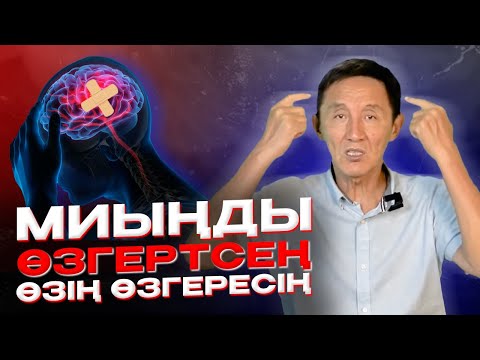 МИЫҢДЫ
ӨЗГЕРТСЕҢ
ӨЗІҢ ӨЗГЕРЕСІҢ